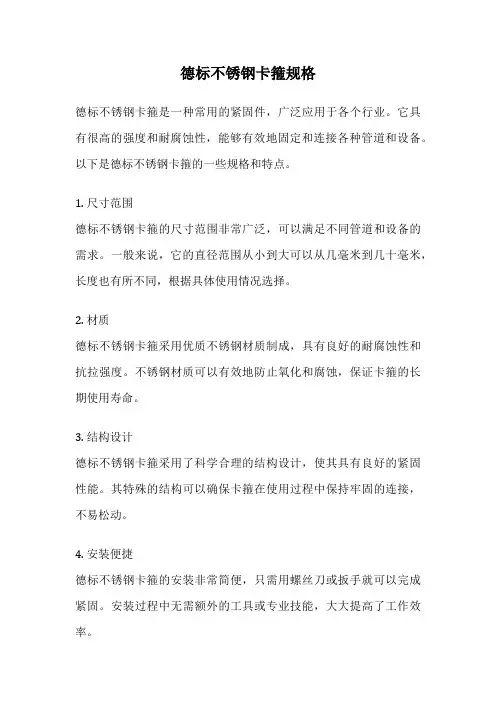 德标不锈钢卡箍规格

德标不锈钢卡箍是一种常用的紧固件，广泛应用于各个行业。它具有很高的强度和耐腐蚀性，能够有效地固定和连接各种管道和设备。以下是德标不锈钢卡箍的一些规格和特点。

1. 尺寸范围
德标不锈钢卡箍的尺寸范围非常广泛，可以满足不同管道和设备的需求。一般来说，它的直径范围从小到大可以从几毫米到几十毫米，长度也有所不同，根据具体使用情况选择。

2. 材质
德标不锈钢卡箍采用优质不锈钢材质制成，具有良好的耐腐蚀性和抗拉强度。不锈钢材质可以有效地防止氧化和腐蚀，保证卡箍的长期使用寿命。

3. 结构设计
德标不锈钢卡箍采用了科学合理的结构设计，使其具有良好的紧固性能。其特殊的结构可以确保卡箍在使用过程中保持牢固的连接，不易松动。

4. 安装便捷
德标不锈钢卡箍的安装非常简便，只需用螺丝刀或扳手就可以完成紧固。安装过程中无需额外的工具或专业技能，大大提高了工作效率。